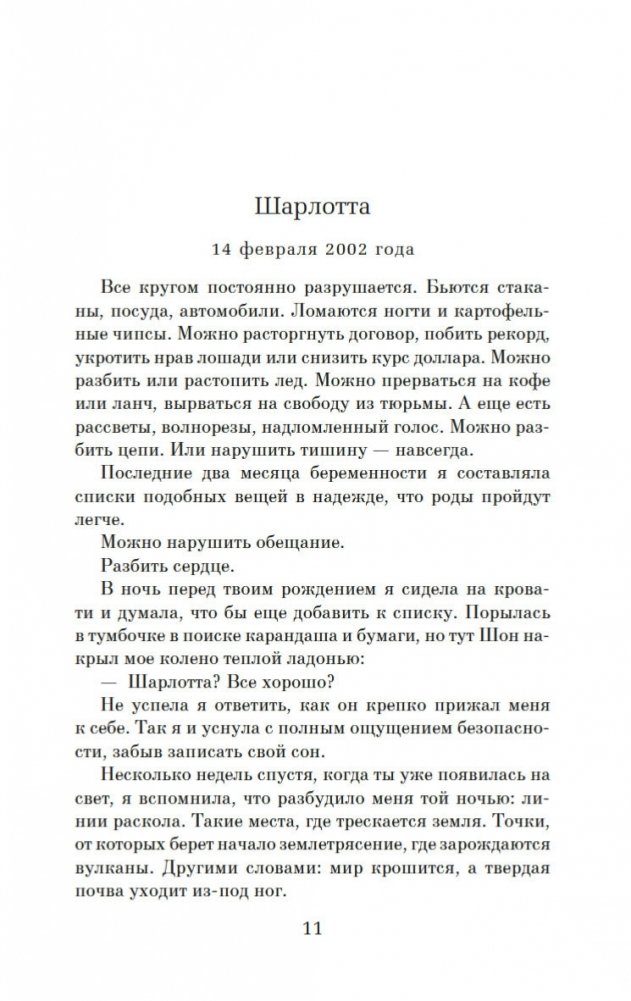 Шарлотта

14 февраля 2002 года

Все кругом постоянно разрушается. Бьются стаканы, посуда, автомобили. Ломаются ногти и картофельные чипсы. Можно расторгнуть договор, побить рекорд, укротить нрав лошади или снизить курс доллара. Можно разбить или растопить лед. Можно прерваться на кофе или ланч, вырваться на свободу из тюрьмы. А еще есть рассветы, волнорезы, надломленный голос. Можно разбить цепи. Или нарушить тишину — навсегда.

Последние два месяца беременности я составляла списки подобных вещей в надежде, что роды пройдут легче.

Можно нарушить обещание.

Разбить сердце.

В ночь перед твоим рождением я сидела на кровати и думала, что бы еще добавить к списку. Порылась в тумбочке в поиске карандаша и бумаги, но тут Шон накрыл мое колено теплой ладонью:

— Шарлотта? Все хорошо?

Не успела я ответить, как он крепко прижал меня к себе. Так я и уснула с полным ощущением безопасности, забыв записать свой сон.

Несколько недель спустя, когда ты уже появилась на свет, я вспомнила, что разбудило меня той ночью: линии раскола. Такие места, где трескается земля. Точки, от которых берет начало землетрясение, где зарождаются вулканы. Другими словами: мир крошится, а твердая почва уходит из-под ног.

11